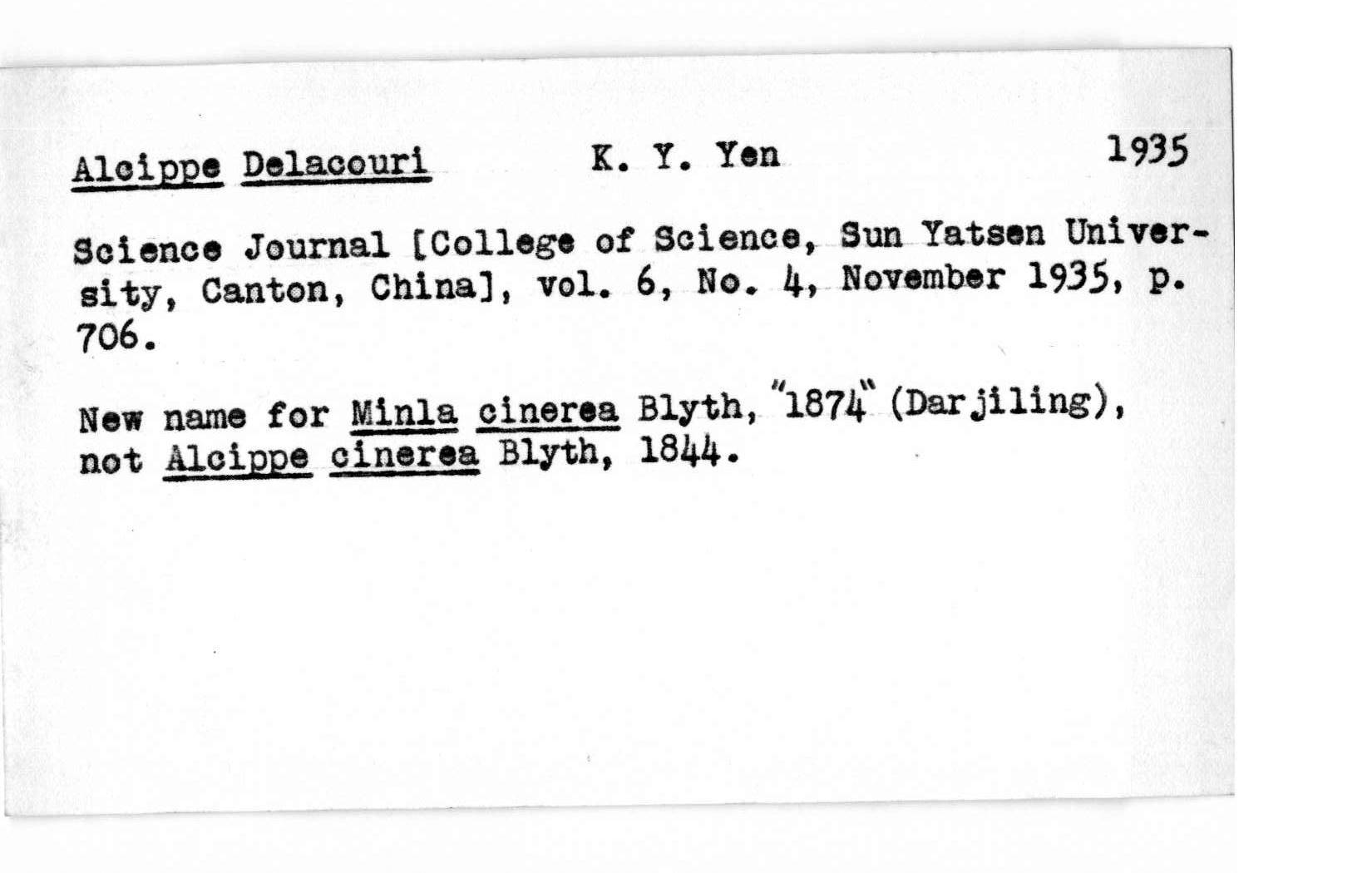 Alcippe Delacouri K. Y. Yen 1935

Science Journal [College of Science, Sun Yatsen University, Canton, China], vol. 6, No. 4, November 1935, p. 706.

New name for Minla cinerea Blyth, "1874" (Darjiling), not Alcippe cinerea Blyth, 1844.